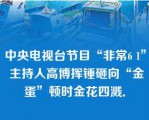 中央电视台节目“非常6 1”主持人高博挥锤砸向“金蛋”顿时金花四溅.